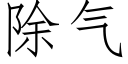 除气